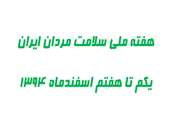 هفته ملی سلامت مردان ایران

یکم تا هفتم اسفندماه ۱۳۹۴